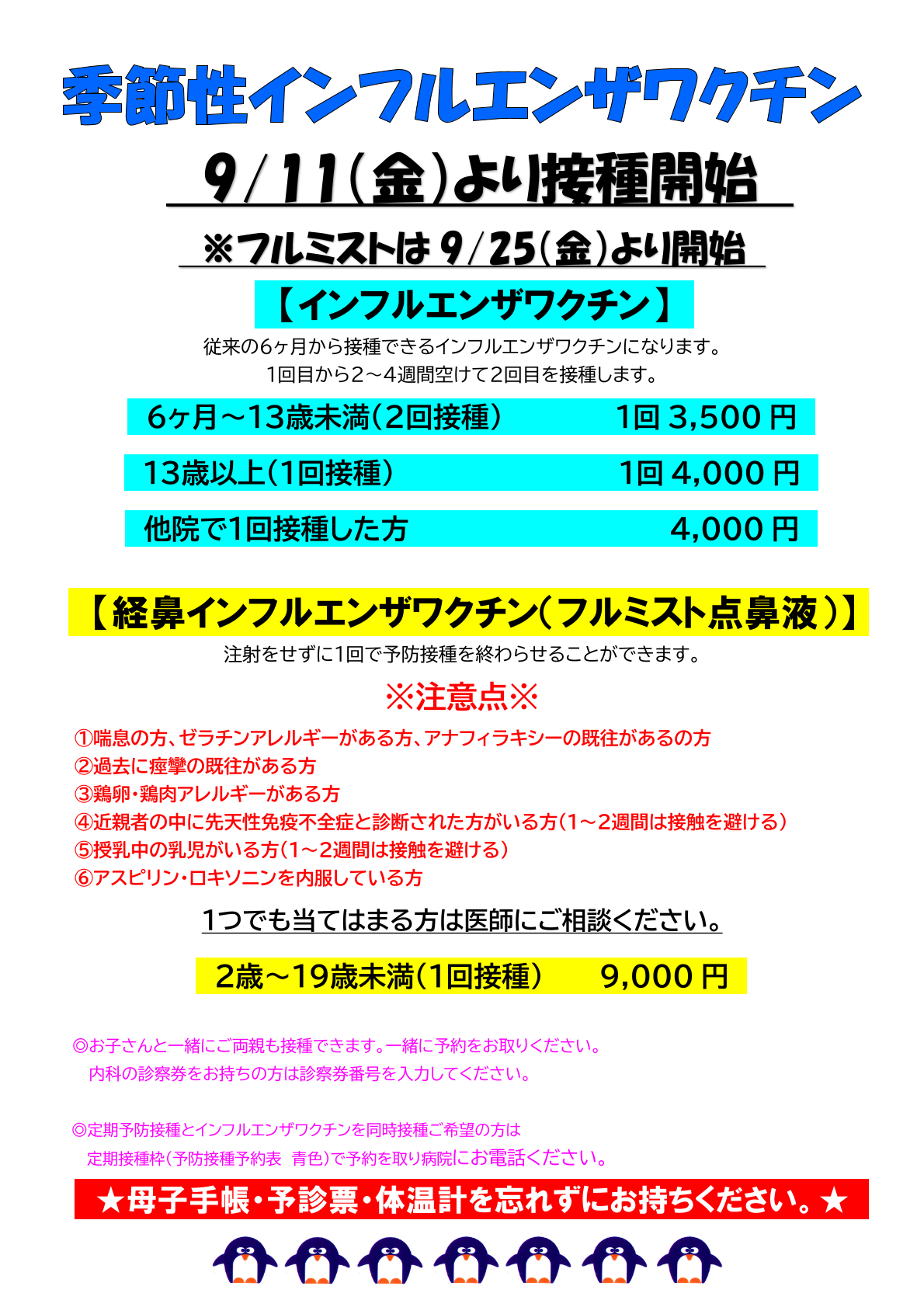 季節性インフルエンザワクチン

9/11(金)より接種開始

※フルミストは9/25(金)より開始

【インフルエンザワクチン】

従来の6ヶ月から接種できるインフルエンザワクチンになります。
1回目から2～4週間空けて2回目を接種します。

6ヶ月～13歳未満(2回接種) 1回3,500円

13歳以上(1回接種) 1回4,000円

他院で1回接種した方 4,000円

【経鼻インフルエンザワクチン(フルミスト点鼻液)】

注射をせずに1回で予防接種を終わらせることができます。

※注意点※

①喘息の方、ゼラチンアレルギーがある方、アナフィラキシーの既往があるの方
②過去に痙攣の既往がある方
③鶏卵・鶏肉アレルギーがある方
④近親者の中に先天性免疫不全症と診断された方がいる方(1～2週間は接触を避ける)
⑤授乳中の乳児がいる方(1～2週間は接触を避ける)
⑥アスピリン・ロキソニンを内服している方

1つでも当てはまる方は医師にご相談ください。

2歳～19歳未満(1回接種) 9,000円

◎お子さんと一緒にご両親も接種できます。一緒に予約をお取りください。
内科の診察券をお持ちの方は診察券番号を入力してください。

◎定期予防接種とインフルエンザワクチンを同時接種ご希望の方は
定期接種枠(予防接種予約表 青色)で予約を取り病院にお電話ください。

★母子手帳・予診票・体温計を忘れずにお持ちください。★